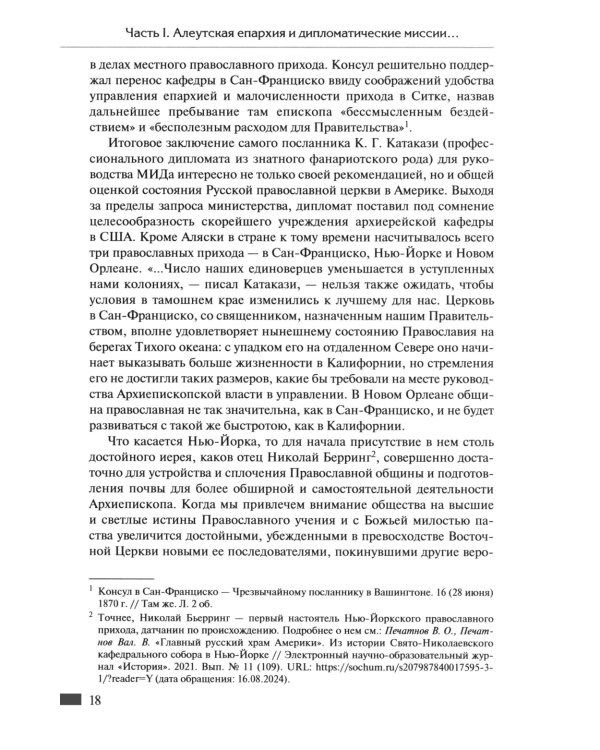 Часть I. Алеутская епархия и дипломатические миссии...

в делах местного православного прихода. Консул решительно поддержал перенос кафедры в Сан-Франциско ввиду соображений удобства управления епархией и малочисленности прихода в Ситке, назвав дальнейшее пребывание там епископа «бессмысленным бездействием» и «бесполезным расходом для Правительства»$^{1}$.

Итоговое заключение самого посланника К. Г. Катакази (профессионального дипломата из знатного фанариотского рода) для руководства МИДа интересно не только своей рекомендацией, но и общей оценкой состояния Русской православной церкви в Америке. Выходя за пределы запроса министерства, дипломат поставил под сомнение целесообразность скорейшего учреждения архиерейской кафедры в США. Кроме Аляски в стране к тому времени насчитывалось всего три православных прихода — в Сан-Франциско, Нью-Йорке и Новом Орлеане. «...Число наших единоверцев уменьшается в уступленных нами колониях, — писал Катакази, — нельзя также ожидать, чтобы условия в тамошнем крае изменились к лучшему для нас. Церковь в Сан-Франциско, со священником, назначенным нашим Правительством, вполне удовлетворяет нынешнему состоянию Православия на берегах Тихого океана: с упадком его на отдаленном Севере оно начинает выказывать больше жизненности в Калифорнии, но стремления его не достигли таких размеров, какие бы требовали на месте руководства Архиепископской власти в управлении. В Новом Орлеане община православная не так значительна, как в Сан-Франциско, и не будет развиваться с такой же быстротою, как в Калифорнии.

Что касается Нью-Йорка, то для начала присутствие в нем столь достойного иерея, каков отец Николай Берринг$^{2}$, совершенно достаточно для устройства и сплочения Православной общины и подготовления почвы для более обширной и самостоятельной деятельности Архиепископа. Когда мы привлечем внимание общества на высшие и светлые истины Православного учения и с Божьей милостью паства увеличится достойными, убежденными в превосходстве Восточной Церкви новыми ее последователями, покинувшими другие веро-

$^{1}$ Консул в Сан-Франциско — Чрезвычайному посланнику в Вашингтоне. 16 (28 июня) 1870 г. // Там же. Л. 2 об.

$^{2}$ Точнее, Николай Бьерринг — первый настоятель Нью-Йоркского православного прихода, датчанин по происхождению. Подробнее о нем см.: Печатнов В. О., Печатнов Вал. В. «Главный русский храм Америки». Из истории Свято-Николаевского кафедрального собора в Нью-Йорке // Электронный научно-образовательный журнал «История». 2021. Вып. № 11 (109). URL: https://sochum.ru/s207987840017595-3-1/?reader=Y (дата обращения: 16.08.2024).

18